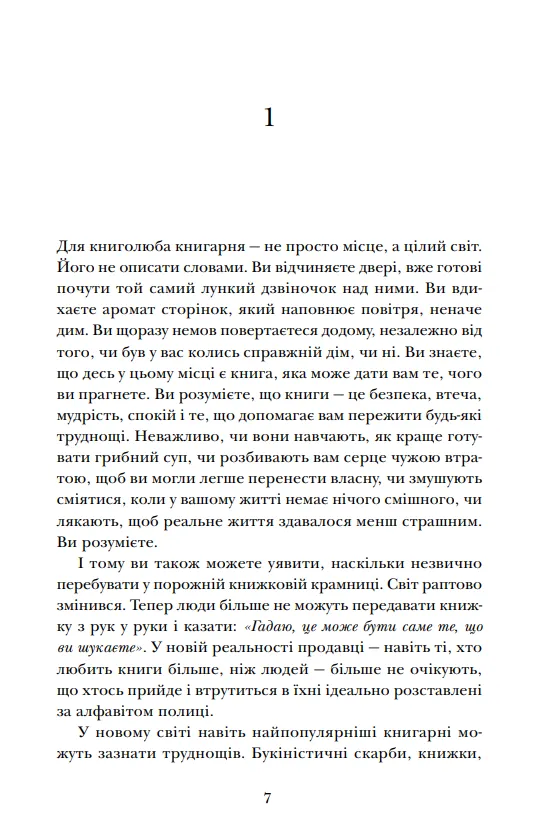 1

Для книголюба книгарня — не просто місце, а цілий світ. Його не описати словами. Ви відчиняєте двері, вже готові почути той самий лункий дзвіночок над ними. Ви вдихаєте аромат сторінок, який наповнює повітря, неначе дим. Ви щоразу немов повертаєтеся додому, незалежно від того, чи був у вас колись справжній дім, чи ні. Ви знаєте, що десь у цьому місці є книга, яка може дати вам те, чого ви прагнете. Ви розумієте, що книги — це безпека, втеча, мудрість, спокій і те, що допомагає вам пережити будь-які труднощі. Неважливо, чи вони навчають, як краще готувати грибний суп, чи розбивають вам серце чужою втратою, щоб ви могли легше перенести власну, чи змушують сміятися, коли у вашому житті немає нічого смішного, чи лякають, щоб реальне життя здавалося менш страшним. Ви розумієте.

І тому ви також можете уявити, наскільки незвично перебувати у порожній книжковій крамниці. Світ раптово змінився. Тепер люди більше не можуть передавати книжку з рук у руки і казати: «Гадаю, це може бути саме те, що ви шукаєте». У новій реальності продавці — навіть ті, хто любить книги більше, ніж людей — більше не очікують, що хтось прийде і втрутиться в їхні ідеально розставлені за алфавітом полиці.

У новому світі навіть найпопулярніші книгарні можуть зазнати труднощів. Букіністичні скарби, книжки,

7